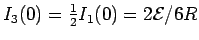 $I_3(0) = \frac{1}{2}I_1(0) = 2\mathcal{E}/6R$